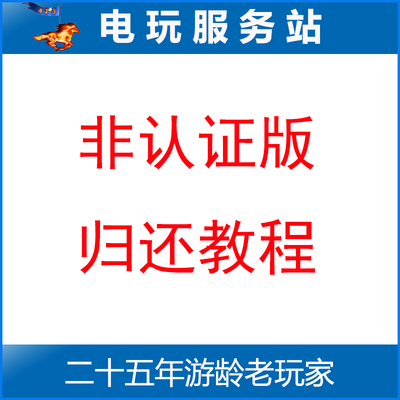 电玩服务站

非认证版
归还教程

二十五年游龄老玩家